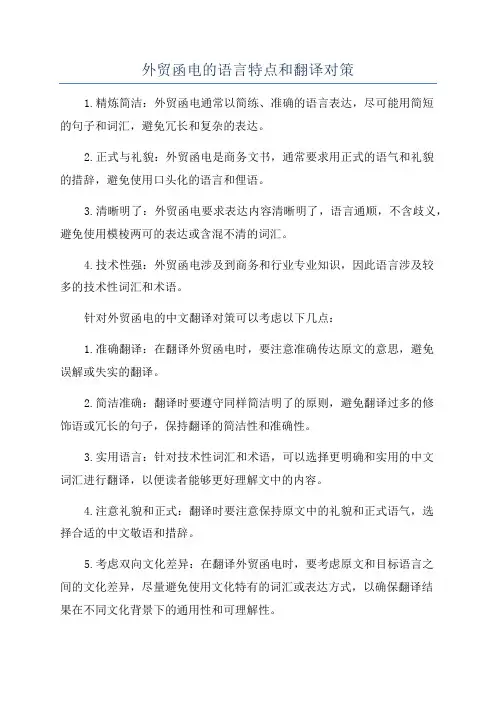 外贸函电的语言特点和翻译对策

1.精炼简洁：外贸函电通常以简练、准确的语言表达，尽可能用简短的句子和词汇，避免冗长和复杂的表达。

2.正式与礼貌：外贸函电是商务文书，通常要求用正式的语气和礼貌的措辞，避免使用口头化的语言和俚语。

3.清晰明了：外贸函电要求表达内容清晰明了，语言通顺，不含歧义，避免使用模棱两可的表达或含混不清的词汇。

4.技术性强：外贸函电涉及到商务和行业专业知识，因此语言涉及较多的技术性词汇和术语。

针对外贸函电的中文翻译对策可以考虑以下几点：

1.准确翻译：在翻译外贸函电时，要注意准确传达原文的意思，避免误解或失实的翻译。

2.简洁准确：翻译时要遵守同样简洁明了的原则，避免翻译过多的修饰语或冗长的句子，保持翻译的简洁性和准确性。

3.实用语言：针对技术性词汇和术语，可以选择更明确和实用的中文词汇进行翻译，以便读者能够更好理解文中的内容。

4.注意礼貌和正式：翻译时要注意保持原文中的礼貌和正式语气，选择合适的中文敬语和措辞。

5.考虑双向文化差异：在翻译外贸函电时，要考虑原文和目标语言之间的文化差异，尽量避免使用文化特有的词汇或表达方式，以确保翻译结果在不同文化背景下的通用性和可理解性。